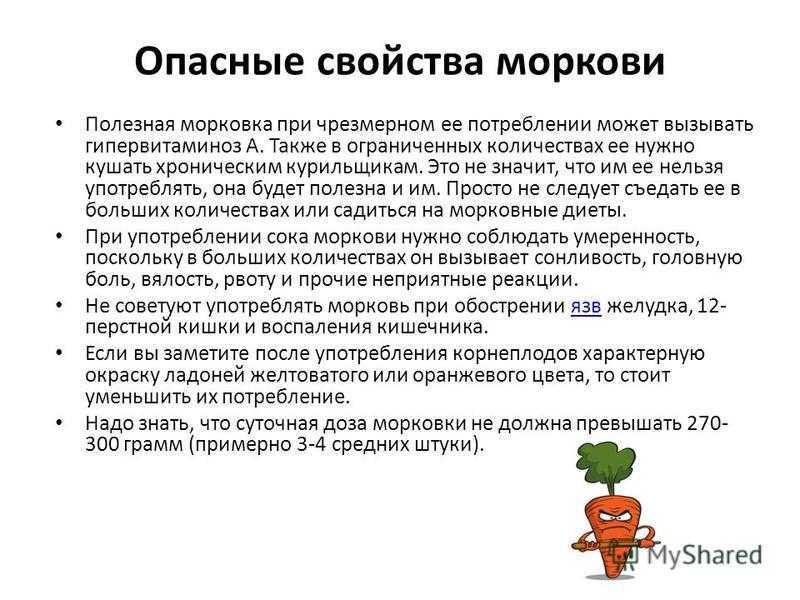 Опасные свойства моркови

• Полезная морковка при чрезмерном ее потреблении может вызывать гипервитаминоз А. Также в ограниченных количествах ее нужно кушать хроническим курильщикам. Это не значит, что им ее нельзя употреблять, она будет полезна и им. Просто не следует съедать ее в больших количествах или садиться на морковные диеты.

• При употреблении сока моркови нужно соблюдать умеренность, поскольку в больших количествах он вызывает сонливость, головную боль, вялость, рвоту и прочие неприятные реакции.

• Не советуют употреблять морковь при обострении язв желудка, 12-перстной кишки и воспаления кишечника.

• Если вы заметите после употребления корнеплодов характерную окраску ладоней желтоватого или оранжевого цвета, то стоит уменьшить их потребление.

• Надо знать, что суточная доза морковки не должна превышать 270-300 грамм (примерно 3-4 средних штуки).

MyShared